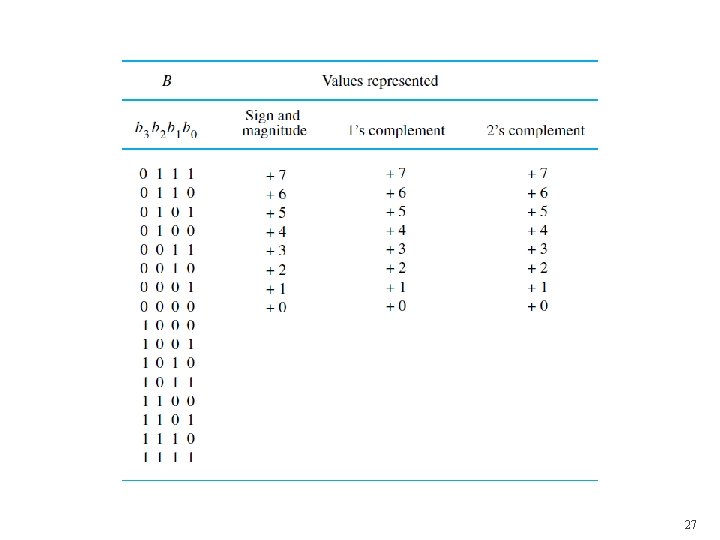 | $B$ | Values represented | | |
|---|---|---|---|
| $b_3 b_2 b_1 b_0$ | Sign and magnitude | 1's complement | 2's complement |
| 0 1 1 1 | + 7 | + 7 | + 7 |
| 0 1 1 0 | + 6 | + 6 | + 6 |
| 0 1 0 1 | + 5 | + 5 | + 5 |
| 0 1 0 0 | + 4 | + 4 | + 4 |
| 0 0 1 1 | + 3 | + 3 | + 3 |
| 0 0 1 0 | + 2 | + 2 | + 2 |
| 0 0 0 1 | + 1 | + 1 | + 1 |
| 0 0 0 0 | + 0 | + 0 | + 0 |
| 1 0 0 0 | | | |
| 1 0 0 1 | | | |
| 1 0 1 0 | | | |
| 1 0 1 1 | | | |
| 1 1 0 0 | | | |
| 1 1 0 1 | | | |
| 1 1 1 0 | | | |
| 1 1 1 1 | | | |

27